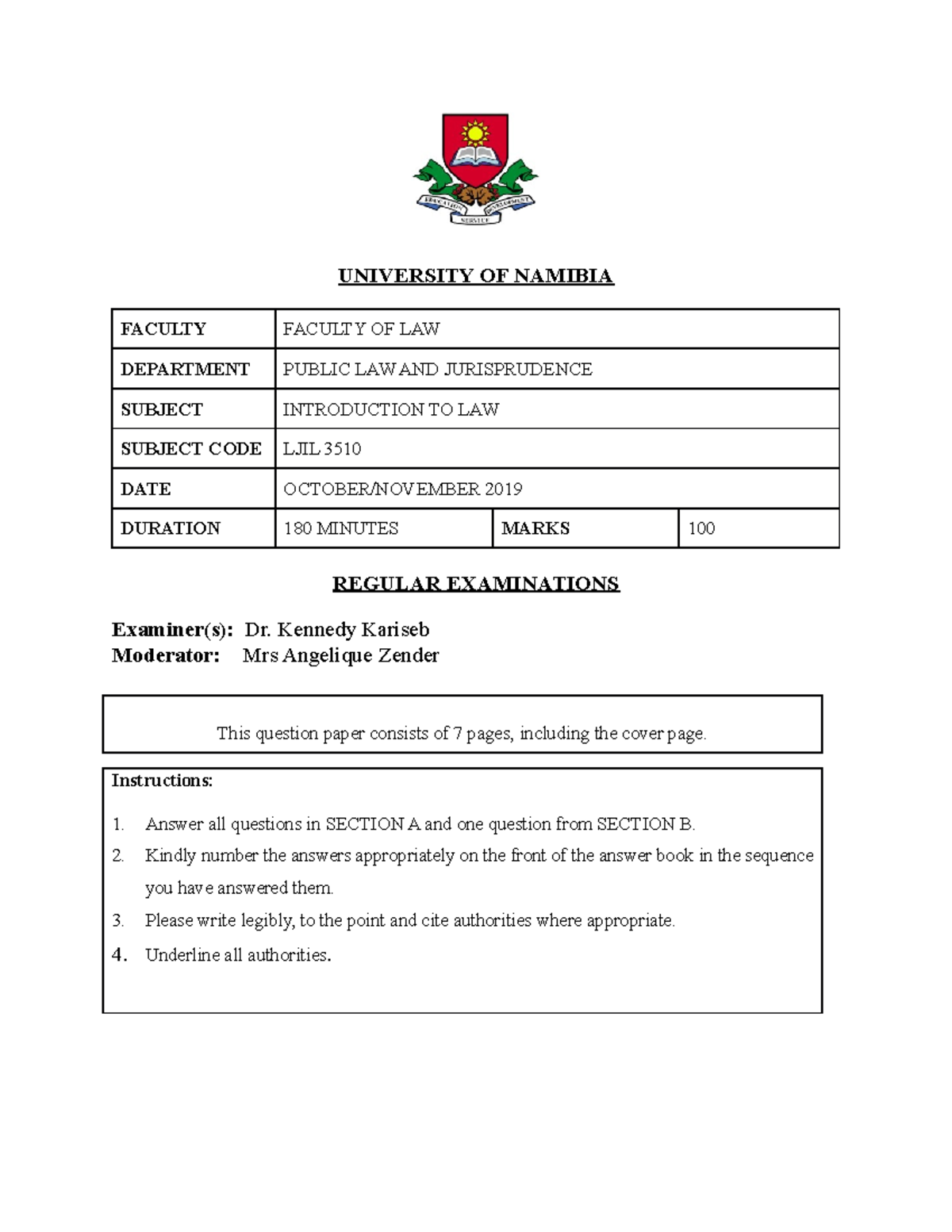 EDUCATION SERVICE DEVELOPMENT

UNIVERSITY OF NAMIBIA

| FACULTY | FACULTY OF LAW | | |
|---|---|---|---|
| DEPARTMENT | PUBLIC LAW AND JURISPRUDENCE | | |
| SUBJECT | INTRODUCTION TO LAW | | |
| SUBJECT CODE | LJIL 3510 | | |
| DATE | OCTOBER/NOVEMBER 2019 | | |
| DURATION | 180 MINUTES | MARKS | 100 |

REGULAR EXAMINATIONS

Examiner(s): Dr. Kennedy Kariseb
Moderator: Mrs Angelique Zender

This question paper consists of 7 pages, including the cover page.

Instructions:

1. Answer all questions in SECTION A and one question from SECTION B.
2. Kindly number the answers appropriately on the front of the answer book in the sequence you have answered them.
3. Please write legibly, to the point and cite authorities where appropriate.
4. Underline all authorities.